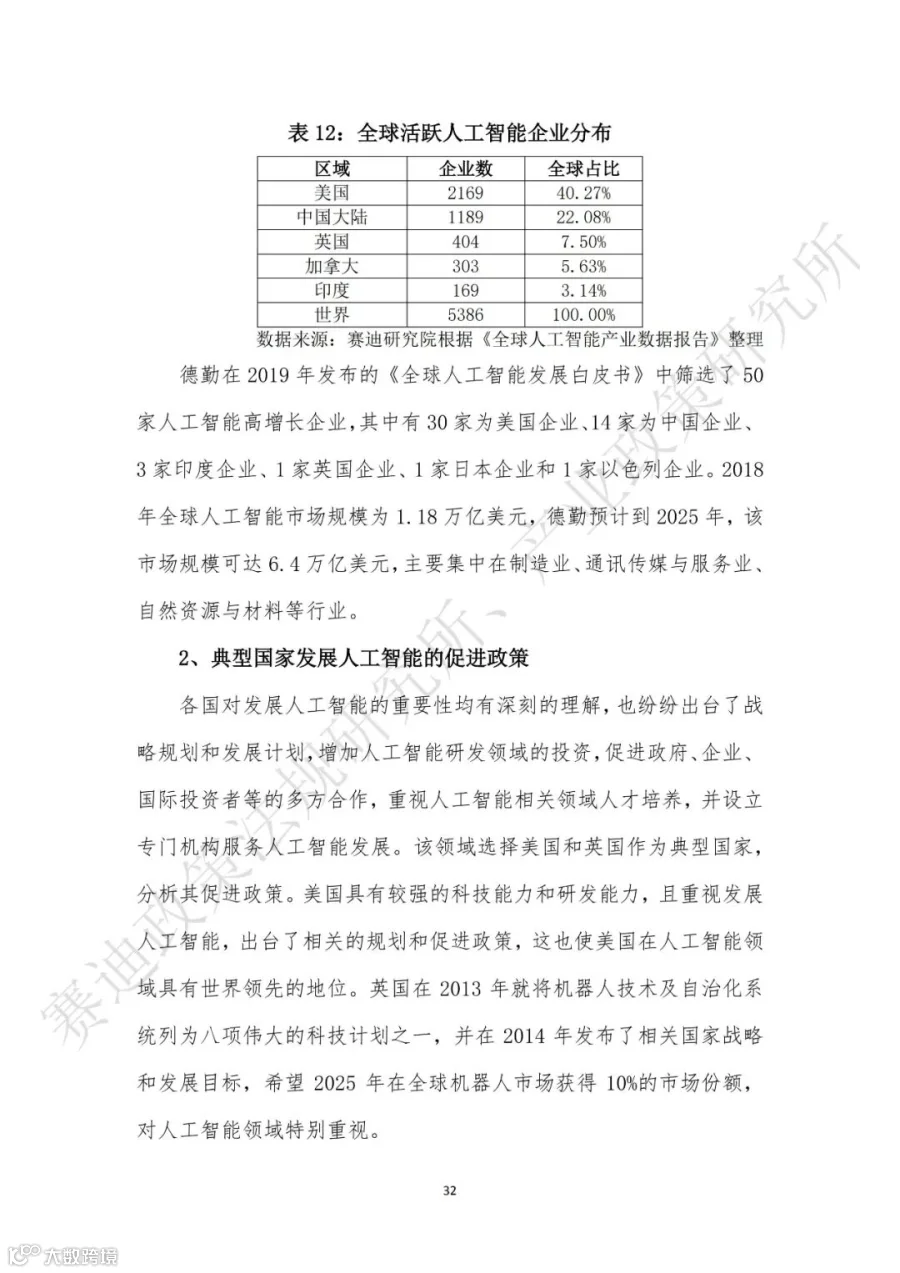 表 12：全球活跃人工智能企业分布

| 区域 | 企业数 | 全球占比 |
|---|---|---|
| 美国 | 2169 | 40.27% |
| 中国大陆 | 1189 | 22.08% |
| 英国 | 404 | 7.50% |
| 加拿大 | 303 | 5.63% |
| 印度 | 169 | 3.14% |
| 世界 | 5386 | 100.00% |

数据来源：赛迪研究院根据《全球人工智能产业数据报告》整理

德勤在 2019 年发布的《全球人工智能发展白皮书》中筛选了 50 家人工智能高增长企业，其中有 30 家为美国企业、14 家为中国企业、3 家印度企业、1 家英国企业、1 家日本企业和 1 家以色列企业。2018 年全球人工智能市场规模为 1.18 万亿美元，德勤预计到 2025 年，该市场规模可达 6.4 万亿美元，主要集中在制造业、通讯传媒与服务业、自然资源与材料等行业。

2、典型国家发展人工智能的促进政策

各国对发展人工智能的重要性均有深刻的理解，也纷纷出台了战略规划和发展计划，增加人工智能研发领域的投资，促进政府、企业、国际投资者等的多方合作，重视人工智能相关领域人才培养，并设立专门机构服务人工智能发展。该领域选择美国和英国作为典型国家，分析其促进政策。美国具有较强的科技能力和研发能力，且重视发展人工智能，出台了相关的规划和促进政策，这也使美国在人工智能领域具有世界领先的地位。英国在 2013 年就将机器人技术及自治化系统列为八项伟大的科技计划之一，并在 2014 年发布了相关国家战略和发展目标，希望 2025 年在全球机器人市场获得 10%的市场份额，对人工智能领域特别重视。

32

赛迪政策法规研究所、产业政策研究所

大数跨境